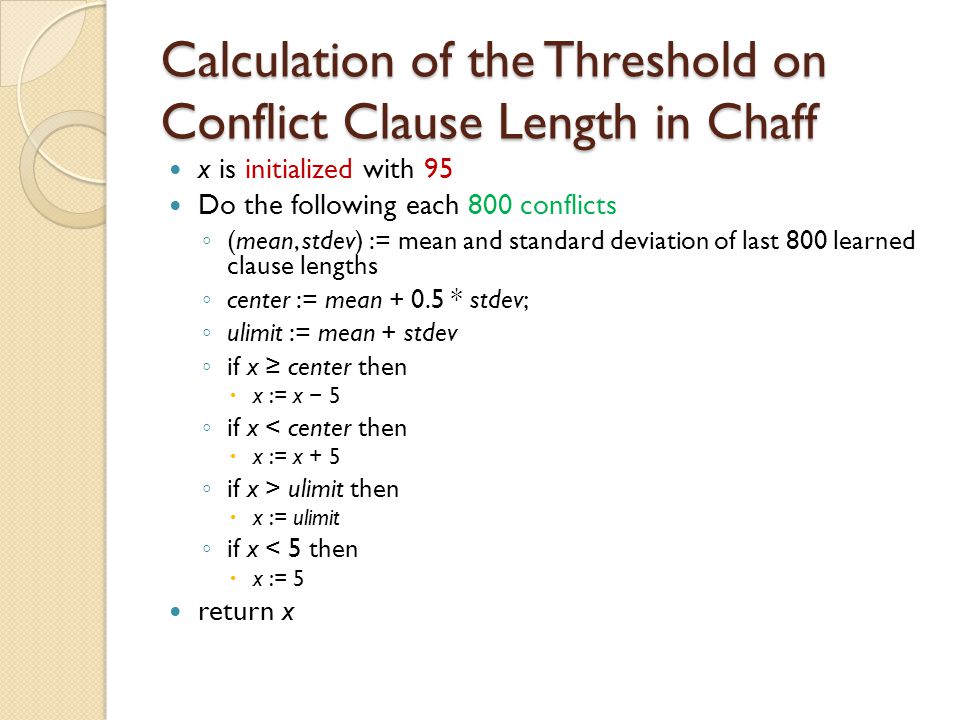 Calculation of the Threshold on Conflict Clause Length in Chaff

- x is initialized with 95
- Do the following each 800 conflicts
  - (mean, stdev) := mean and standard deviation of last 800 learned clause lengths
  - center := mean + 0.5 * stdev;
  - ulimit := mean + stdev
  - if x ≥ center then
    - x := x − 5
  - if x < center then
    - x := x + 5
  - if x > ulimit then
    - x := ulimit
  - if x < 5 then
    - x := 5
- return x